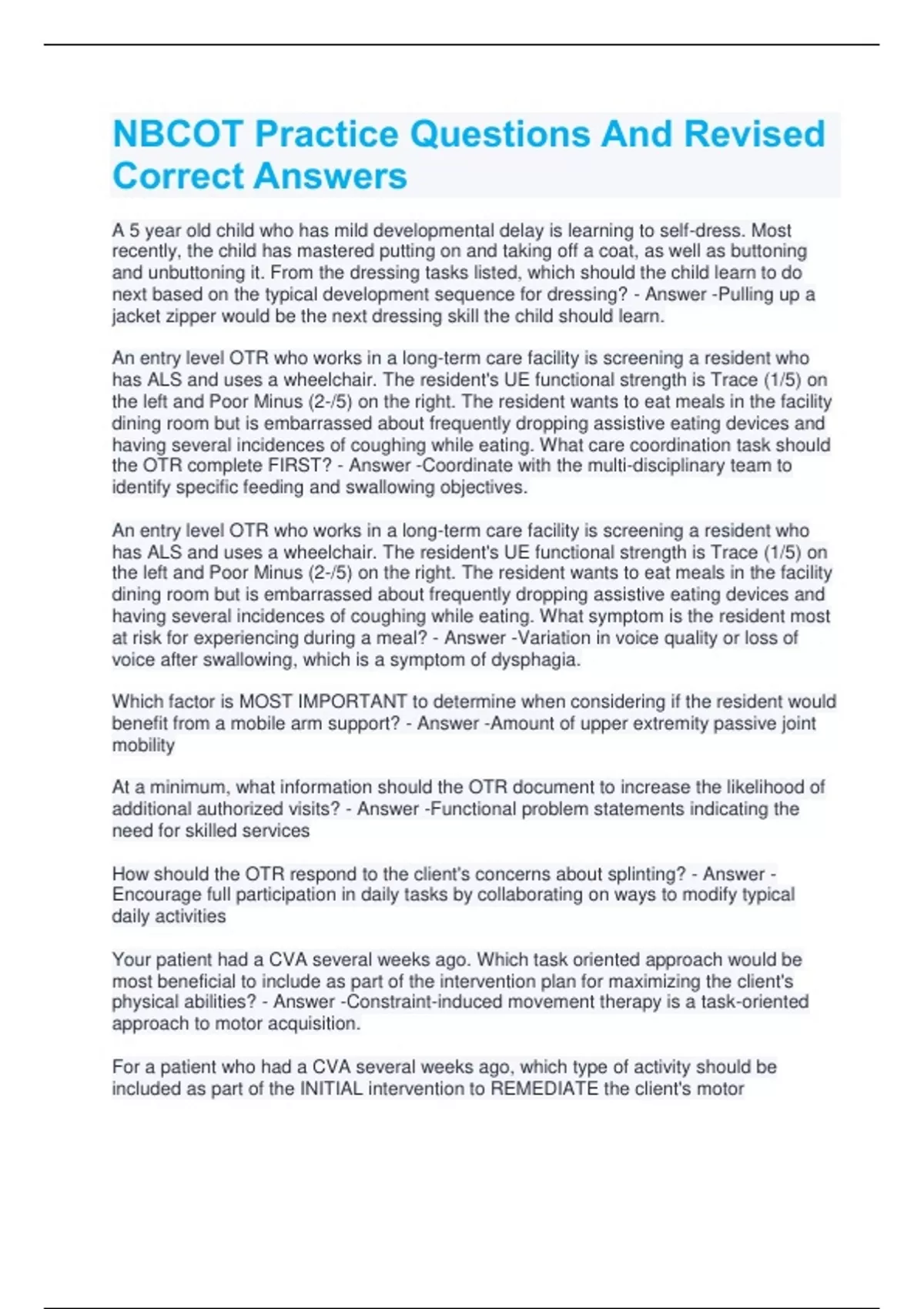 NBCOT Practice Questions And Revised Correct Answers

A 5 year old child who has mild developmental delay is learning to self-dress. Most recently, the child has mastered putting on and taking off a coat, as well as buttoning and unbuttoning it. From the dressing tasks listed, which should the child learn to do next based on the typical development sequence for dressing? - Answer -Pulling up a jacket zipper would be the next dressing skill the child should learn.

An entry level OTR who works in a long-term care facility is screening a resident who has ALS and uses a wheelchair. The resident's UE functional strength is Trace (1/5) on the left and Poor Minus (2-/5) on the right. The resident wants to eat meals in the facility dining room but is embarrassed about frequently dropping assistive eating devices and having several incidences of coughing while eating. What care coordination task should the OTR complete FIRST? - Answer -Coordinate with the multi-disciplinary team to identify specific feeding and swallowing objectives.

An entry level OTR who works in a long-term care facility is screening a resident who has ALS and uses a wheelchair. The resident's UE functional strength is Trace (1/5) on the left and Poor Minus (2-/5) on the right. The resident wants to eat meals in the facility dining room but is embarrassed about frequently dropping assistive eating devices and having several incidences of coughing while eating. What symptom is the resident most at risk for experiencing during a meal? - Answer -Variation in voice quality or loss of voice after swallowing, which is a symptom of dysphagia.

Which factor is MOST IMPORTANT to determine when considering if the resident would benefit from a mobile arm support? - Answer -Amount of upper extremity passive joint mobility

At a minimum, what information should the OTR document to increase the likelihood of additional authorized visits? - Answer -Functional problem statements indicating the need for skilled services

How should the OTR respond to the client's concerns about splinting? - Answer -Encourage full participation in daily tasks by collaborating on ways to modify typical daily activities

Your patient had a CVA several weeks ago. Which task oriented approach would be most beneficial to include as part of the intervention plan for maximizing the client's physical abilities? - Answer -Constraint-induced movement therapy is a task-oriented approach to motor acquisition.

For a patient who had a CVA several weeks ago, which type of activity should be included as part of the INITIAL intervention to REMEDIATE the client's motor